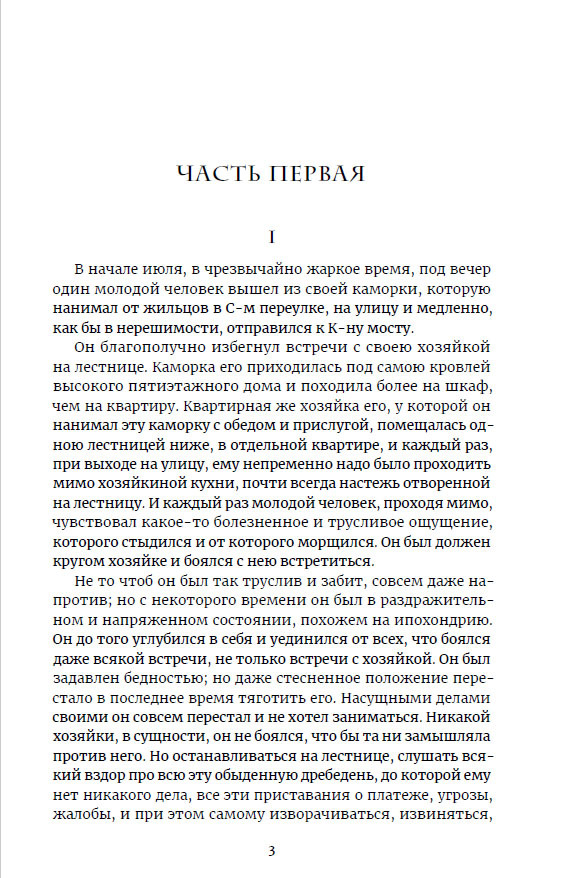 ЧАСТЬ ПЕРВАЯ

I

В начале июля, в чрезвычайно жаркое время, под вечер один молодой человек вышел из своей каморки, которую нанимал от жильцов в С-м переулке, на улицу и медленно, как бы в нерешимости, отправился к К-ну мосту.

Он благополучно избегнул встречи с своею хозяйкой на лестнице. Каморка его приходилась под самою кровлей высокого пятиэтажного дома и походила более на шкаф, чем на квартиру. Квартирная же хозяйка его, у которой он нанимал эту каморку с обедом и прислугой, помещалась одною лестницей ниже, в отдельной квартире, и каждый раз, при выходе на улицу, ему непременно надо было проходить мимо хозяйкиной кухни, почти всегда настежь отворенной на лестницу. И каждый раз молодой человек, проходя мимо, чувствовал какое-то болезненное и трусливое ощущение, которого стыдился и от которого морщился. Он был должен кругом хозяйке и боялся с нею встретиться.

Не то чтоб он был так труслив и забит, совсем даже напротив; но с некоторого времени он был в раздражительном и напряженном состоянии, похожем на ипохондрию. Он до того углубился в себя и уединился от всех, что боялся даже всякой встречи, не только встречи с хозяйкой. Он был задавлен бедностью; но даже стесненное положение перестало в последнее время тяготить его. Насущными делами своими он совсем перестал и не хотел заниматься. Никакой хозяйки, в сущности, он не боялся, что бы та ни замышляла против него. Но останавливаться на лестнице, слушать всякий вздор про всю эту обыденную дребедень, до которой ему нет никакого дела, все эти приставания о платеже, угрозы, жалобы, и при этом самому изворачиваться, извиняться,

3